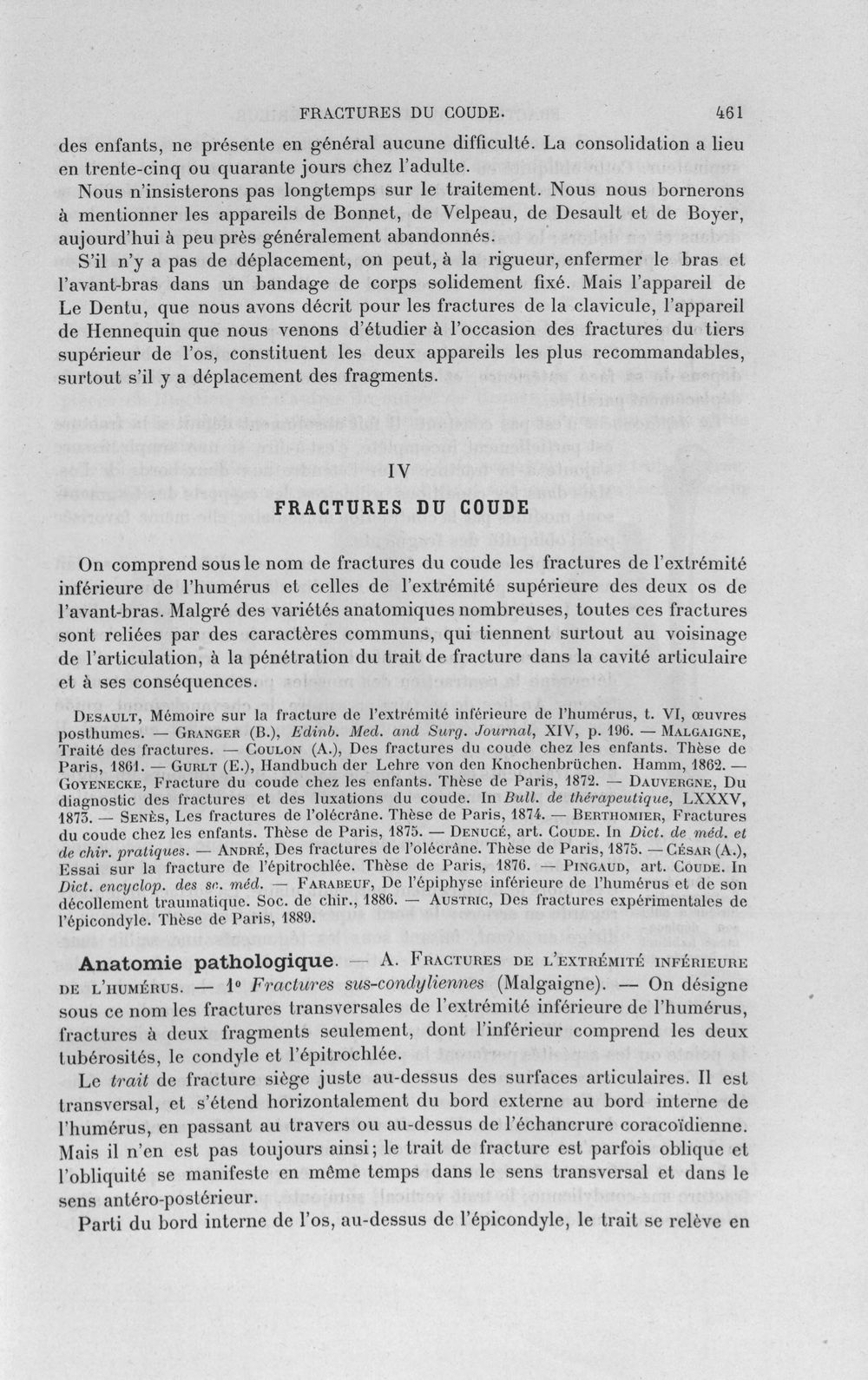 FRACTURES DU COUDE. 461

des enfants, ne présente en général aucune difficulté. La consolidation a lieu en trente-cinq ou quarante jours chez l'adulte.

Nous n'insisterons pas longtemps sur le traitement. Nous nous bornerons à mentionner les appareils de Bonnet, de Velpeau, de Desault et de Boyer, aujourd'hui à peu près généralement abandonnés.

S'il n'y a pas de déplacement, on peut, à la rigueur, enfermer le bras et l'avant-bras dans un bandage de corps solidement fixé. Mais l'appareil de Le Dentu, que nous avons décrit pour les fractures de la clavicule, l'appareil de Hennequin que nous venons d'étudier à l'occasion des fractures du tiers supérieur de l'os, constituent les deux appareils les plus recommandables, surtout s'il y a déplacement des fragments.

IV

FRACTURES DU COUDE

On comprend sous le nom de fractures du coude les fractures de l'extrémité inférieure de l'humérus et celles de l'extrémité supérieure des deux os de l'avant-bras. Malgré des variétés anatomiques nombreuses, toutes ces fractures sont reliées par des caractères communs, qui tiennent surtout au voisinage de l'articulation, à la pénétration du trait de fracture dans la cavité articulaire et à ses conséquences.

Desault, Mémoire sur la fracture de l'extrémité inférieure de l'humérus, t. VI, œuvres posthumes. — Granger (B.), Edinb. Med. and Surg. Journal, XIV, p. 196. — Malgaigne, Traité des fractures. — Coulon (A.), Des fractures du coude chez les enfants. Thèse de Paris, 1861. — Gurlt (E.), Handbuch der Lehre von den Knochenbrüchen. Hamm, 1862. — Goyenecke, Fracture du coude chez les enfants. Thèse de Paris, 1872. — Dauvergne, Du diagnostic des fractures et des luxations du coude. In Bull. de thérapeutique, LXXXV, 1873. — Senès, Les fractures de l'olécrâne. Thèse de Paris, 1874. — Berthomier, Fractures du coude chez les enfants. Thèse de Paris, 1875. — Denucé, art. Coude. In Dict. de méd. et de chir. pratiques. — André, Des fractures de l'olécrâne. Thèse de Paris, 1875. — César (A.), Essai sur la fracture de l'épitrochlée. Thèse de Paris, 1876. — Pingaud, art. Coude. In Dict. encyclop. des sc. méd. — Farabeuf, De l'épiphyse inférieure de l'humérus et de son décollement traumatique. Soc. de chir., 1886. — Austric, Des fractures expérimentales de l'épicondyle. Thèse de Paris, 1889.

Anatomie pathologique. — A. Fractures de l'extrémité inférieure de l'humérus. — 1° Fractures sus-condyliennes (Malgaigne). — On désigne sous ce nom les fractures transversales de l'extrémité inférieure de l'humérus, fractures à deux fragments seulement, dont l'inférieur comprend les deux tubérosités, le condyle et l'épitrochlée.

Le trait de fracture siège juste au-dessus des surfaces articulaires. Il est transversal, et s'étend horizontalement du bord externe au bord interne de l'humérus, en passant au travers ou au-dessus de l'échancrure coracoïdienne. Mais il n'en est pas toujours ainsi; le trait de fracture est parfois oblique et l'obliquité se manifeste en même temps dans le sens transversal et dans le sens antéro-postérieur.

Parti du bord interne de l'os, au-dessus de l'épicondyle, le trait se relève en